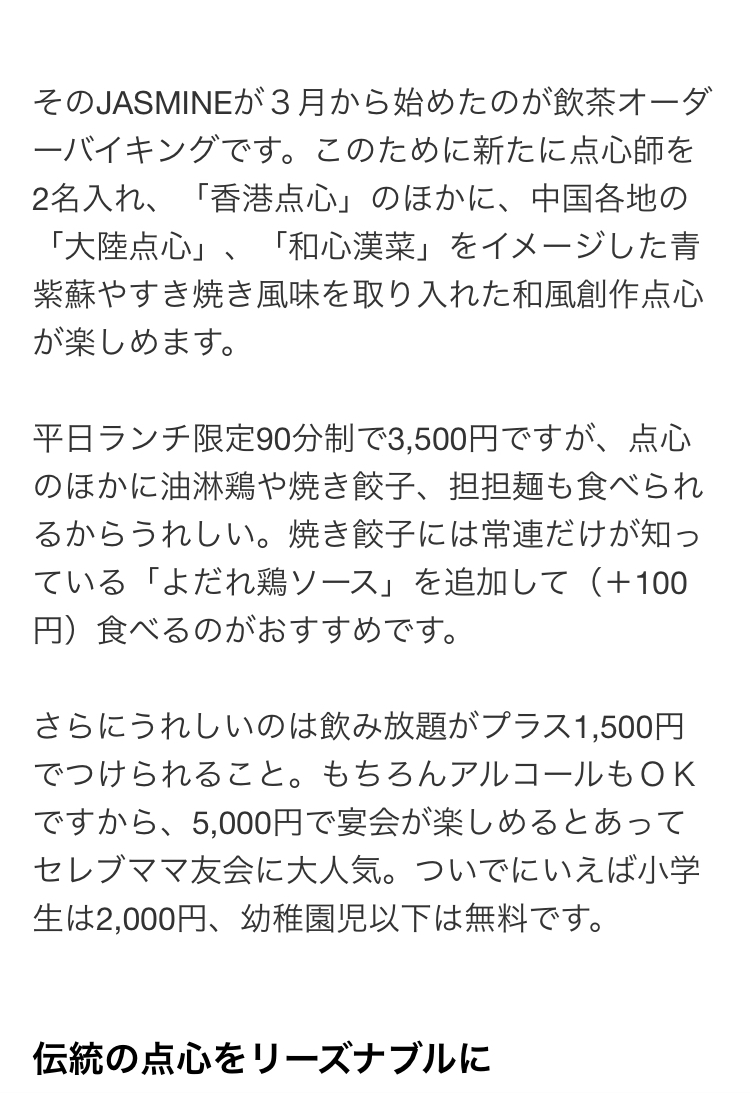 そのJASMINEが３月から始めたのが飲茶オーダーバイキングです。このために新たに点心師を2名入れ、「香港点心」のほかに、中国各地の「大陸点心」、「和心漢菜」をイメージした青紫蘇やすき焼き風味を取り入れた和風創作点心が楽しめます。

平日ランチ限定90分制で3,500円ですが、点心のほかに油淋鶏や焼き餃子、担担麺も食べられるからうれしい。焼き餃子には常連だけが知っている「よだれ鶏ソース」を追加して（＋100円）食べるのがおすすめです。

さらにうれしいのは飲み放題がプラス1,500円でつけられること。もちろんアルコールもＯＫですから、5,000円で宴会が楽しめるとあってセレブママ友会に大人気。ついでにいえば小学生は2,000円、幼稚園児以下は無料です。

伝統の点心をリーズナブルに